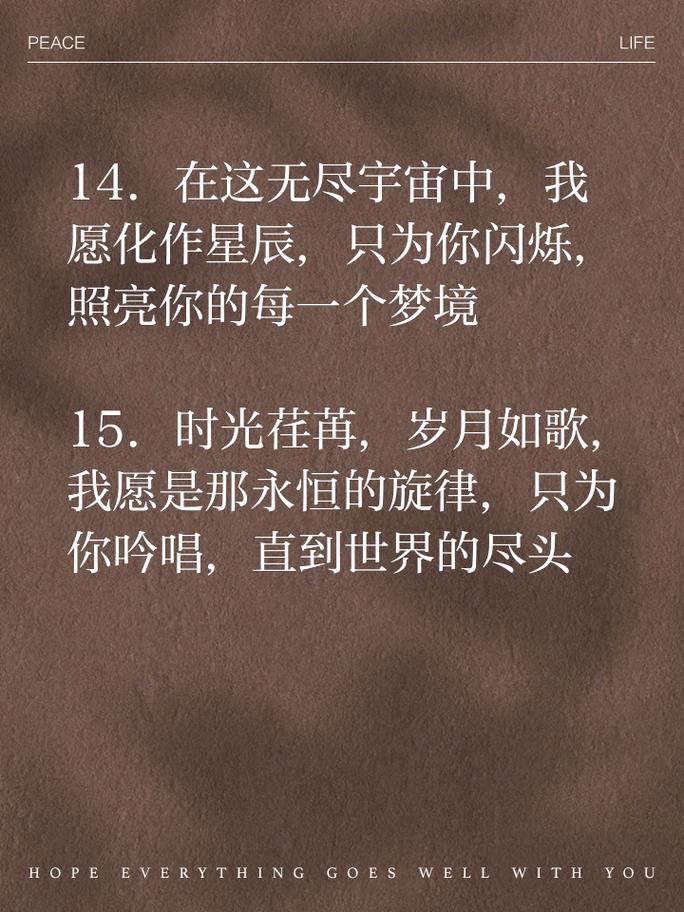 PEACE

LIFE

14. 在这无尽宇宙中，我愿化作星辰，只为你闪烁，照亮你的每一个梦境

15. 时光荏苒，岁月如歌，我愿是那永恒的旋律，只为你吟唱，直到世界的尽头

HOPE EVERYTHING GOES WELL WITH YOU